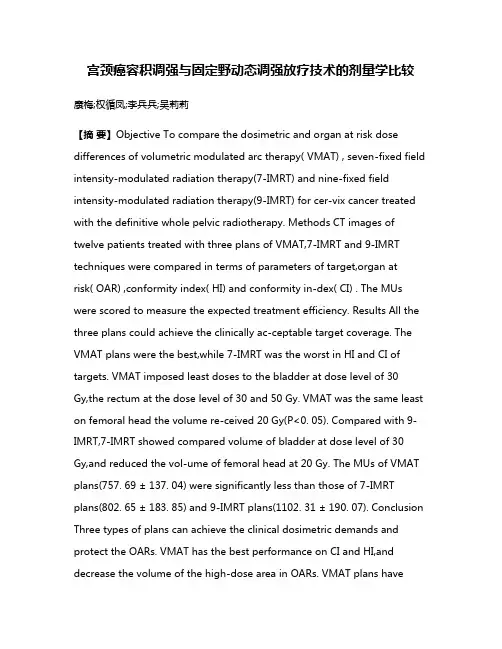 宫颈癌容积调强与固定野动态调强放疗技术的剂量学比较

康梅;权循凤;李兵兵;吴莉莉

【摘 要】Objective To compare the dosimetric and organ at risk dose differences of volumetric modulated arc therapy( VMAT) , seven-fixed field intensity-modulated radiation therapy(7-IMRT) and nine-fixed field intensity-modulated radiation therapy(9-IMRT) for cer-vix cancer treated with the definitive whole pelvic radiotherapy. Methods CT images of twelve patients treated with three plans of VMAT,7-IMRT and 9-IMRT techniques were compared in terms of parameters of target,organ at risk( OAR) ,conformity index( HI) and conformity in-dex( CI) . The MUs were scored to measure the expected treatment efficiency. Results All the three plans could achieve the clinically ac-ceptable target coverage. The VMAT plans were the best,while 7-IMRT was the worst in HI and CI of targets. VMAT imposed least doses to the bladder at dose level of 30 Gy,the rectum at the dose level of 30 and 50 Gy. VMAT was the same least on femoral head the volume re-ceived 20 Gy(P<0. 05). Compared with 9-IMRT,7-IMRT showed compared volume of bladder at dose level of 30 Gy,and reduced the vol-ume of femoral head at 20 Gy. The MUs of VMAT plans(757. 69 ± 137. 04) were significantly less than those of 7-IMRT plans(802. 65 ± 183. 85) and 9-IMRT plans(1102. 31 ± 190. 07). Conclusion Three types of plans can achieve the clinical dosimetric demands and protect the OARs. VMAT has the best performance on CI and HI,and decrease the volume of the high-dose area in OARs. VMAT plans have